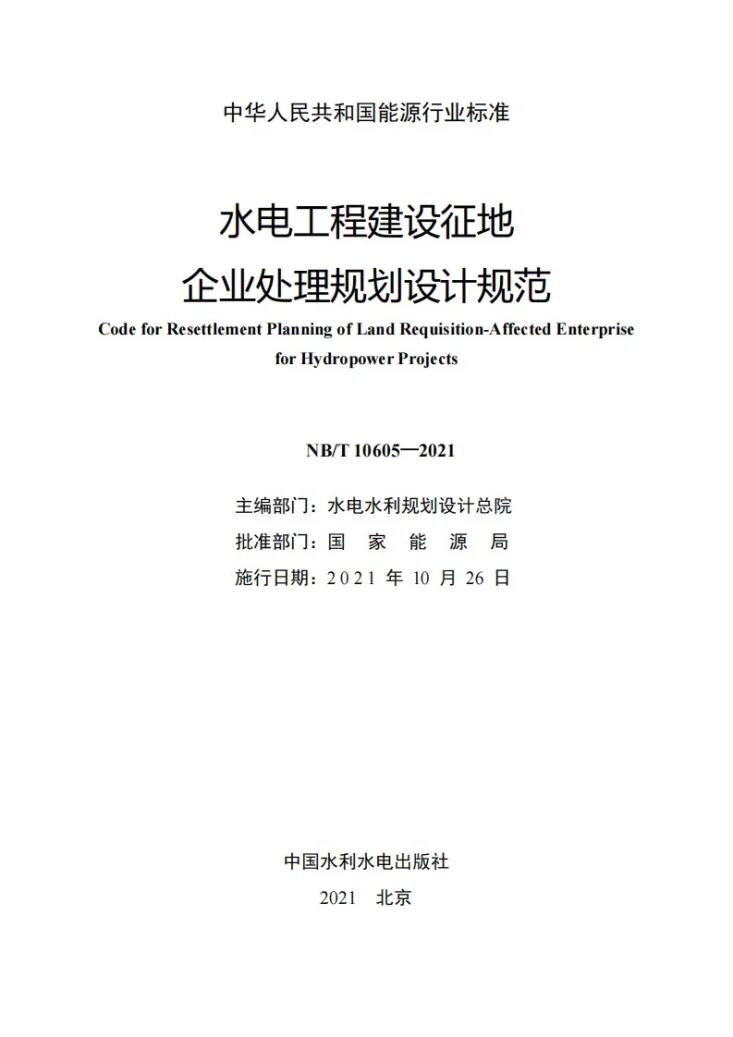 中华人民共和国能源行业标准

水电工程建设征地
企业处理规划设计规范

Code for Resettlement Planning of Land Requisition-Affected Enterprise for Hydropower Projects

NB/T 10605—2021

主编部门：水电水利规划设计总院
批准部门：国 家 能 源 局
施行日期：2021 年 10 月 26 日

中国水利水电出版社
2021 北京